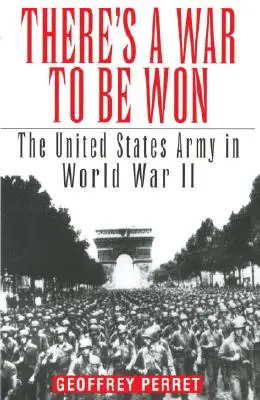 THERE'S A WAR TO BE WON

The United States Army in World War II

GEOFFREY PERRET